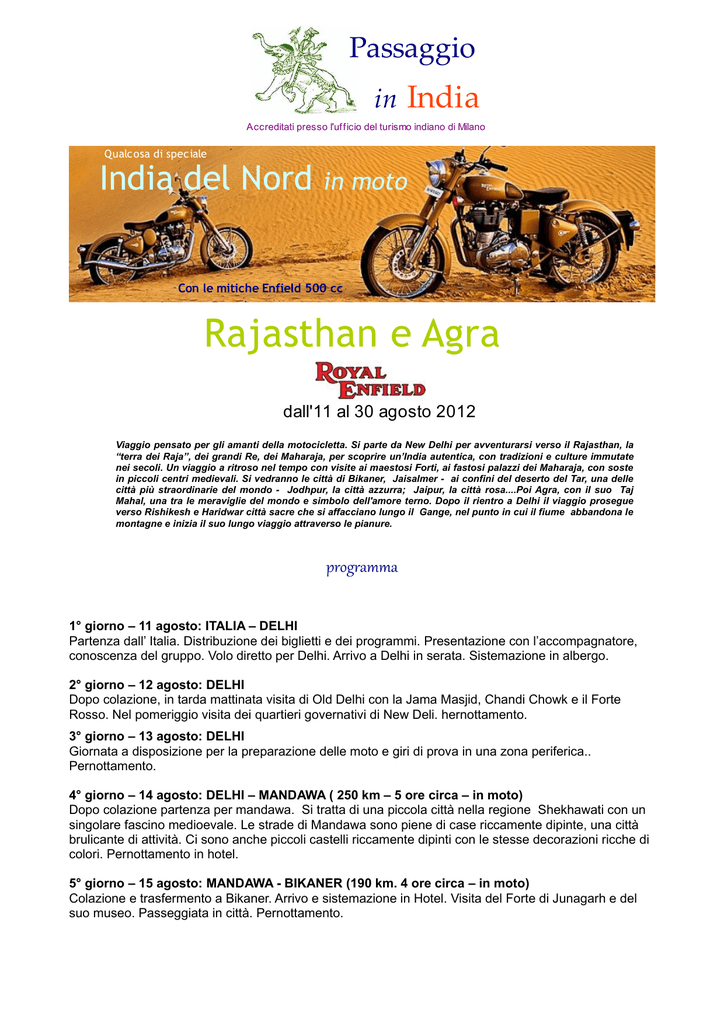 Passaggio
in India

Accreditati presso l'ufficio del turismo indiano di Milano

Qualcosa di speciale
India del Nord in moto

Con le mitiche Enfield 500 cc

Rajasthan e Agra

ROYAL ENFIELD

dall'11 al 30 agosto 2012

Viaggio pensato per gli amanti della motocicletta. Si parte da New Delhi per avventurarsi verso il Rajasthan, la "terra dei Raja", dei grandi Re, dei Maharaja, per scoprire un'India autentica, con tradizioni e culture immutate nei secoli. Un viaggio a ritroso nel tempo con visite ai maestosi Forti, ai fastosi palazzi dei Maharaja, con soste in piccoli centri medievali. Si vedranno le città di Bikaner, Jaisalmer - ai confini del deserto del Tar, una delle città più straordinarie del mondo - Jodhpur, la città azzurra; Jaipur, la città rosa....Poi Agra, con il suo Taj Mahal, una tra le meraviglie del mondo e simbolo dell'amore terno. Dopo il rientro a Delhi il viaggio prosegue verso Rishikesh e Haridwar città sacre che si affacciano lungo il Gange, nel punto in cui il fiume abbandona le montagne e inizia il suo lungo viaggio attraverso le pianure.

programma

1° giorno – 11 agosto: ITALIA – DELHI
Partenza dall' Italia. Distribuzione dei biglietti e dei programmi. Presentazione con l'accompagnatore, conoscenza del gruppo. Volo diretto per Delhi. Arrivo a Delhi in serata. Sistemazione in albergo.

2° giorno – 12 agosto: DELHI
Dopo colazione, in tarda mattinata visita di Old Delhi con la Jama Masjid, Chandi Chowk e il Forte Rosso. Nel pomeriggio visita dei quartieri governativi di New Deli. hernottamento.

3° giorno – 13 agosto: DELHI
Giornata a disposizione per la preparazione delle moto e giri di prova in una zona periferica.. Pernottamento.

4° giorno – 14 agosto: DELHI – MANDAWA ( 250 km – 5 ore circa – in moto)
Dopo colazione partenza per mandawa. Si tratta di una piccola città nella regione Shekhawati con un singolare fascino medioevale. Le strade di Mandawa sono piene di case riccamente dipinte, una città brulicante di attività. Ci sono anche piccoli castelli riccamente dipinti con le stesse decorazioni ricche di colori. Pernottamento in hotel.

5° giorno – 15 agosto: MANDAWA - BIKANER (190 km. 4 ore circa – in moto)
Colazione e trasfermento a Bikaner. Arrivo e sistemazione in Hotel. Visita del Forte di Junagarh e del suo museo. Passeggiata in città. Pernottamento.